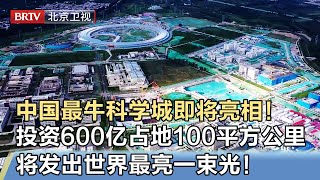 BRTV 北京卫视

中国最牛科学城即将亮相!
投资600亿占地100平方公里
将发出世界最亮一束光!